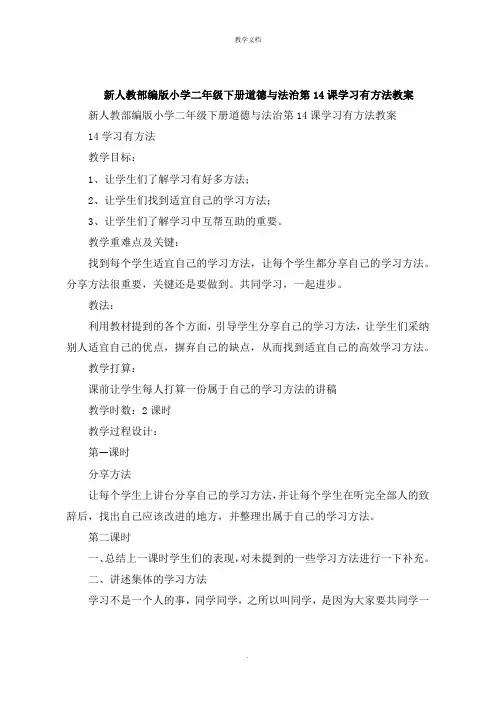 教学文档

新人教部编版小学二年级下册道德与法治第14课学习有方法教案

新人教部编版小学二年级下册道德与法治第14课学习有方法教案

14学习有方法

教学目标：

1、让学生们了解学习有好多方法；

2、让学生们找到适宜自己的学习方法；

3、让学生们了解学习中互帮互助的重要。

教学重难点及关键：

找到每个学生适宜自己的学习方法，让每个学生都分享自己的学习方法。分享方法很重要，关键还是要做到。共同学习，一起进步。

教法：

利用教材提到的各个方面，引导学生分享自己的学习方法，让学生们采纳别人适宜自己的优点，摒弃自己的缺点，从而找到适宜自己的高效学习方法。

教学打算：

课前让学生每人打算一份属于自己的学习方法的讲稿

教学时数：2课时

教学过程设计：

第一课时

分享方法

让每个学生上讲台分享自己的学习方法，并让每个学生在听完全部人的致辞后，找出自己应该改进的地方，并整理出属于自己的学习方法。

第二课时

一、总结上一课时学生们的表现，对未提到的一些学习方法进行一下补充。

二、讲述集体的学习方法

学习不是一个人的事，同学同学，之所以叫同学，是因为大家要共同学一

.